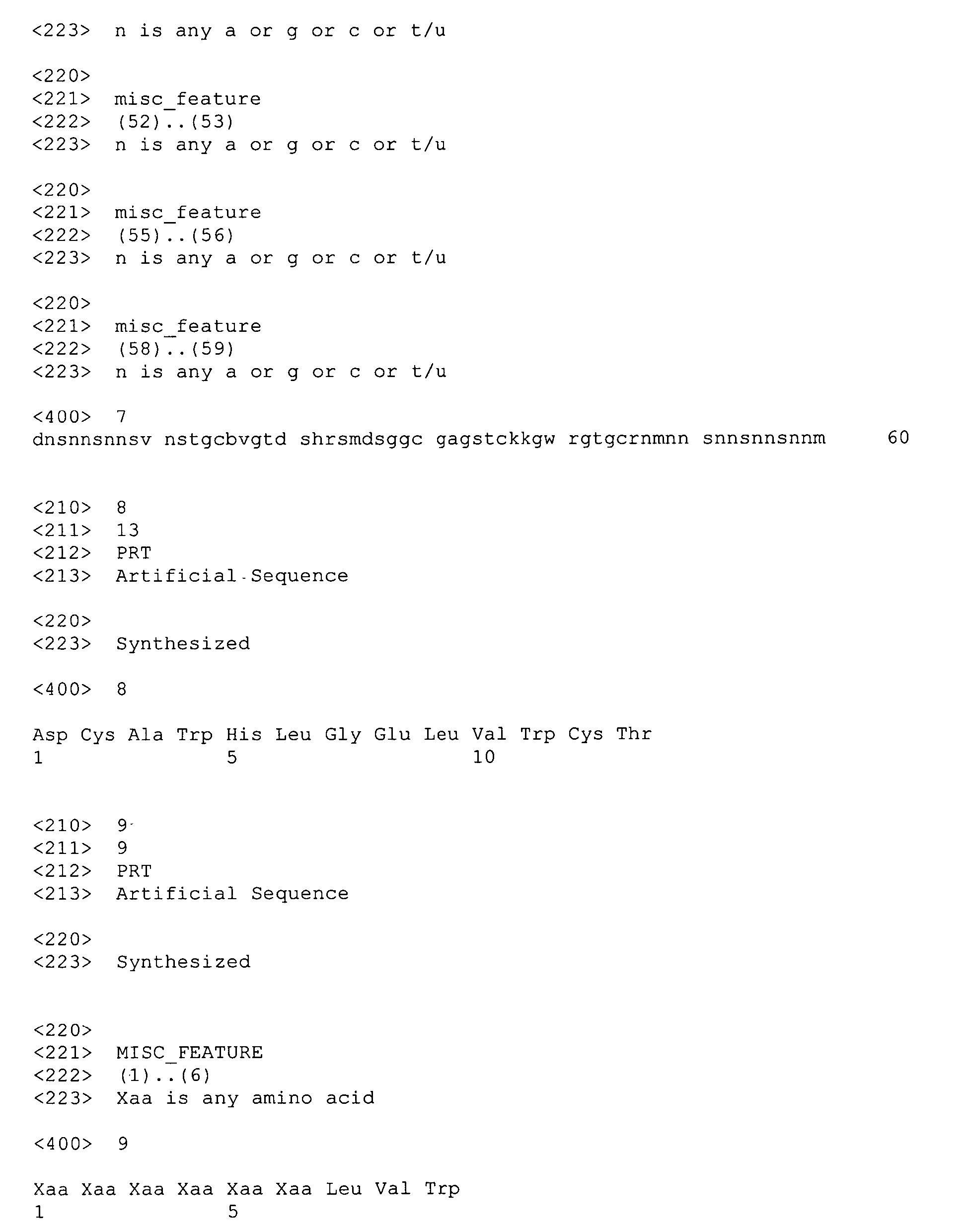 <223> n is any a or g or c or t/u

<220>
<221> misc_feature
<222> (52)..(53)
<223> n is any a or g or c or t/u

<220>
<221> misc_feature
<222> (55)..(56)
<223> n is any a or g or c or t/u

<220>
<221> misc_feature
<222> (58)..(59)
<223> n is any a or g or c or t/u

<400> 7
dnsnnsnnsv nstgcbvgtd shrsmdsggc gagstckkgw rgtgcrnmnn snnsnnsnnm 60

<210> 8
<211> 13
<212> PRT
<213> Artificial Sequence

<220>
<223> Synthesized

<400> 8

Asp Cys Ala Trp His Leu Gly Glu Leu Val Trp Cys Thr
1 5 10

<210> 9
<211> 9
<212> PRT
<213> Artificial Sequence

<220>
<223> Synthesized

<220>
<221> MISC_FEATURE
<222> (1)..(6)
<223> Xaa is any amino acid

<400> 9

Xaa Xaa Xaa Xaa Xaa Xaa Leu Val Trp
1 5